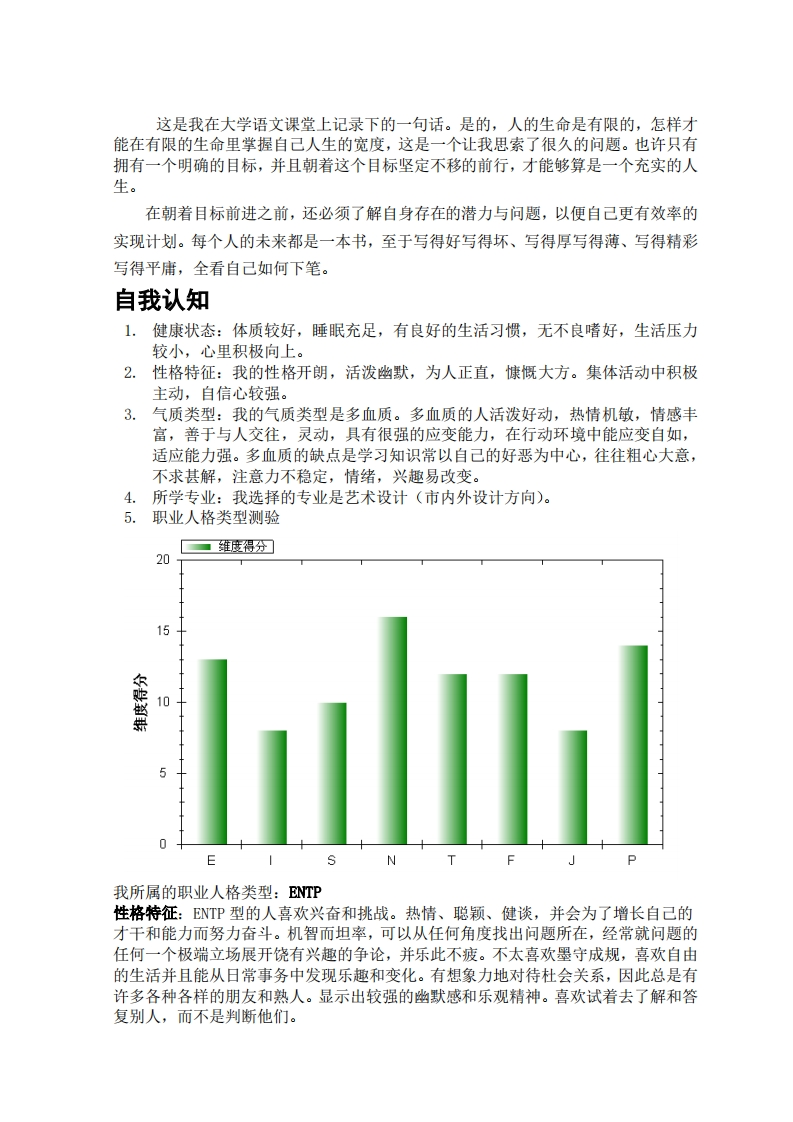 这是我在大学语文课堂上记录下的一句话。是的，人的生命是有限的，怎样才能在有限的生命里掌握自己人生的宽度，这是一个让我思索了很久的问题。也许只有拥有一个明确的目标，并且朝着这个目标坚定不移的前行，才能够算是一个充实的人生。

在朝着目标前进之前，还必须了解自身存在的潜力与问题，以便自己更有效率的实现计划。每个人的未来都是一本书，至于写得好写得坏、写得厚写得薄、写得精彩写得平庸，全看自己如何下笔。

自我认知

1. 健康状态：体质较好，睡眠充足，有良好的生活习惯，无不良嗜好，生活压力较小，心里积极向上。
2. 性格特征：我的性格开朗，活泼幽默，为人正直，慷慨大方。集体活动中积极主动，自信心较强。
3. 气质类型：我的气质类型是多血质。多血质的人活泼好动，热情机敏，情感丰富，善于与人交往，灵动，具有很强的应变能力，在行动环境中能应变自如，适应能力强。多血质的缺点是学习知识常以自己的好恶为中心，往往粗心大意，不求甚解，注意力不稳定，情绪，兴趣易改变。
4. 所学专业：我选择的专业是艺术设计（市内外设计方向）。
5. 职业人格类型测验

维度得分
20
15
10
5
0
维度得分
E I S N T F J P

我所属的职业人格类型：ENTP
性格特征：ENTP 型的人喜欢兴奋和挑战。热情、聪颖、健谈，并会为了增长自己的才干和能力而努力奋斗。机智而坦率，可以从任何角度找出问题所在，经常就问题的任何一个极端立场展开饶有兴趣的争论，并乐此不疲。不太喜欢墨守成规，喜欢自由的生活并且能从日常事务中发现乐趣和变化。有想象力地对待社会关系，因此总是有许多各种各样的朋友和熟人。显示出较强的幽默感和乐观精神。喜欢试着去了解和答复别人，而不是判断他们。